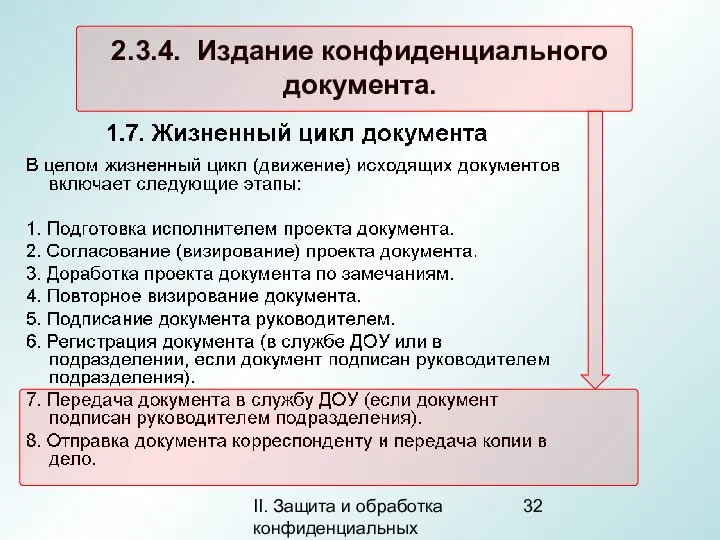 2.3.4. Издание конфиденциального документа.

1.7. Жизненный цикл документа

В целом жизненный цикл (движение) исходящих документов включает следующие этапы:

1. Подготовка исполнителем проекта документа.
2. Согласование (визирование) проекта документа.
3. Доработка проекта документа по замечаниям.
4. Повторное визирование документа.
5. Подписание документа руководителем.
6. Регистрация документа (в службе ДОУ или в подразделении, если документ подписан руководителем подразделения).
7. Передача документа в службу ДОУ (если документ подписан руководителем подразделения).
8. Отправка документа корреспонденту и передача копии в дело.

II. Защита и обработка конфиденциальных

32